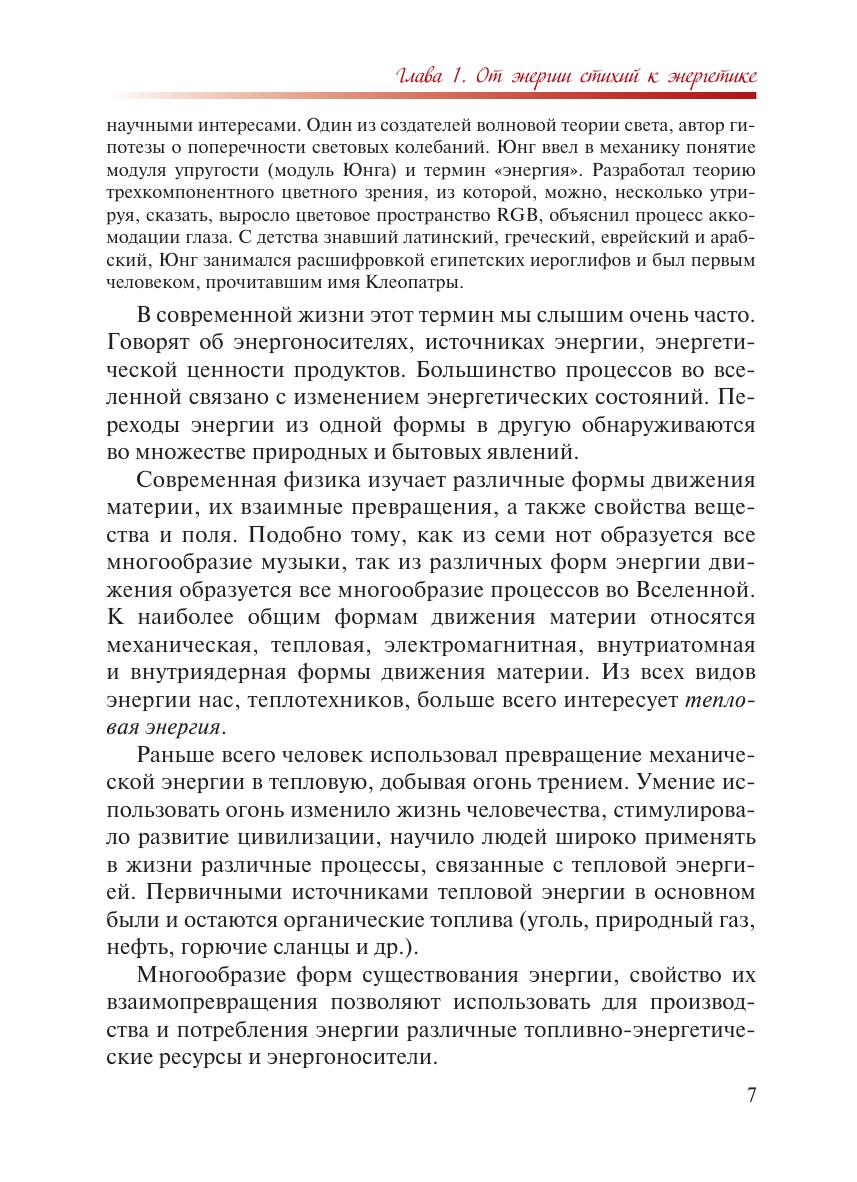 Глава 1. От энергии стихий к энергетике

научными интересами. Один из создателей волновой теории света, автор гипотезы о поперечности световых колебаний. Юнг ввел в механику понятие модуля упругости (модуль Юнга) и термин «энергия». Разработал теорию трехкомпонентного цветного зрения, из которой, можно, несколько утрируя, сказать, выросло цветовое пространство RGB, объяснил процесс аккомодации глаза. С детства знавший латинский, греческий, еврейский и арабский, Юнг занимался расшифровкой египетских иероглифов и был первым человеком, прочитавшим имя Клеопатры.

В современной жизни этот термин мы слышим очень часто. Говорят об энергоносителях, источниках энергии, энергетической ценности продуктов. Большинство процессов во вселенной связано с изменением энергетических состояний. Переходы энергии из одной формы в другую обнаруживаются во множестве природных и бытовых явлений.

Современная физика изучает различные формы движения материи, их взаимные превращения, а также свойства вещества и поля. Подобно тому, как из семи нот образуется все многообразие музыки, так из различных форм энергии движения образуется все многообразие процессов во Вселенной. К наиболее общим формам движения материи относятся механическая, тепловая, электромагнитная, внутриатомная и внутриядерная формы движения материи. Из всех видов энергии нас, теплотехников, больше всего интересует тепловая энергия.

Раньше всего человек использовал превращение механической энергии в тепловую, добывая огонь трением. Умение использовать огонь изменило жизнь человечества, стимулировало развитие цивилизации, научило людей широко применять в жизни различные процессы, связанные с тепловой энергией. Первичными источниками тепловой энергии в основном были и остаются органические топлива (уголь, природный газ, нефть, горючие сланцы и др.).

Многообразие форм существования энергии, свойство их взаимопревращения позволяют использовать для производства и потребления энергии различные топливно-энергетические ресурсы и энергоносители.

7